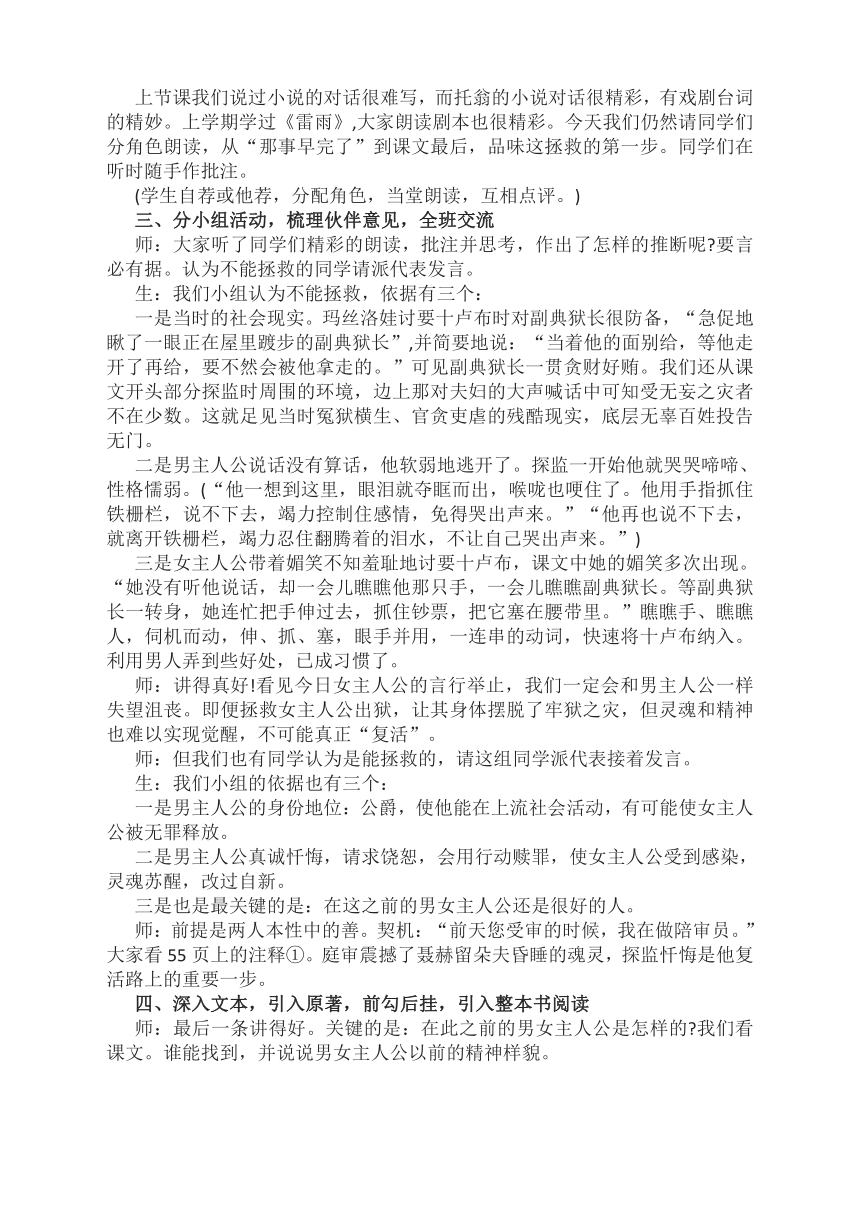 上节课我们说过小说的对话很难写，而托翁的小说对话很精彩，有戏剧台词的精妙。上学期学过《雷雨》,大家朗读剧本也很精彩。今天我们仍然请同学们分角色朗读，从“那事早完了”到课文最后，品味这拯救的第一步。同学们在听时随手作批注。

(学生自荐或他荐，分配角色，当堂朗读，互相点评。)

三、分小组活动，梳理伙伴意见，全班交流

师：大家听了同学们精彩的朗读，批注并思考，作出了怎样的推断呢?要言必有据。认为不能拯救的同学请派代表发言。

生：我们小组认为不能拯救，依据有三个：

一是当时的社会现实。玛丝洛娃讨要十卢布时对副典狱长很防备，“急促地瞅了一眼正在屋里踱步的副典狱长”,并简要地说：“当着他的面别给，等他走开了再给，要不然会被他拿走的。”可见副典狱长一贯贪财好贿。我们还从课文开头部分探监时周围的环境，边上那对夫妇的大声喊话中可知受无妄之灾者不在少数。这就足见当时冤狱横生、官贪吏虐的残酷现实，底层无辜百姓投告无门。

二是男主人公说话没有算话，他软弱地逃开了。探监一开始他就哭哭啼啼、性格懦弱。(“他一想到这里，眼泪就夺眶而出，喉咙也哽住了。他用手指抓住铁栅栏，说不下去，竭力控制住感情，免得哭出声来。”“他再也说不下去，就离开铁栅栏，竭力忍住翻腾着的泪水，不让自己哭出声来。”)

三是女主人公带着媚笑不知羞耻地讨要十卢布，课文中她的媚笑多次出现。“她没有听他说话，却一会儿瞧瞧他那只手，一会儿瞧瞧副典狱长。等副典狱长一转身，她连忙把手伸过去，抓住钞票，把它塞在腰带里。”瞧瞧手、瞧瞧人，伺机而动，伸、抓、塞，眼手并用，一连串的动词，快速将十卢布纳入。利用男人弄到些好处，已成习惯了。

师：讲得真好!看见今日女主人公的言行举止，我们一定会和男主人公一样失望沮丧。即便拯救女主人公出狱，让其身体摆脱了牢狱之灾，但灵魂和精神也难以实现觉醒，不可能真正“复活”。

师：但我们也有同学认为是能拯救的，请这组同学派代表接着发言。

生：我们小组的依据也有三个：

一是男主人公的身份地位：公爵，使他能在上流社会活动，有可能使女主人公被无罪释放。

二是男主人公真诚忏悔，请求饶恕，会用行动赎罪，使女主人公受到感染，灵魂苏醒，改过自新。

三是也是最关键的是：在这之前的男女主人公还是很好的人。

师：前提是两人本性中的善。契机：“前天您受审的时候，我在做陪审员。”大家看 55 页上的注释①。庭审震撼了聂赫留朵夫昏睡的魂灵，探监忏悔是他复活路上的重要一步。

四、深入文本，引入原著，前勾后挂，引入整本书阅读

师：最后一条讲得好。关键的是：在此之前的男女主人公是怎样的?我们看课文。谁能找到，并说说男女主人公以前的精神样貌。